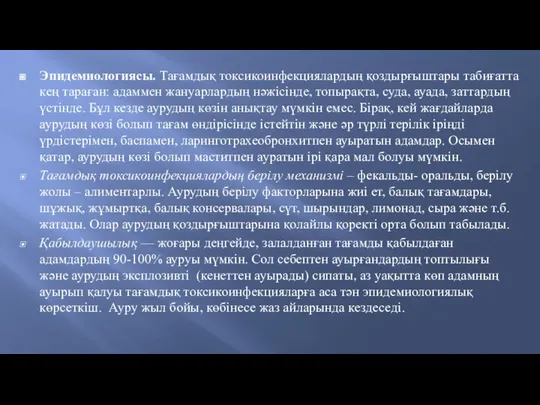 Эпидемиологиясы. Тағамдық токсикоинфекциялардың қоздырғыштары табиғатта кең тараған: адаммен жануарлардың нәжісінде, топырақта, суда, ауада, заттардың үстінде. Бұл кезде аурудың көзін анықтау мүмкін емес. Бірақ, кей жағдайларда аурудың көзі болып тағам өндірісінде істейтін және әр түрлі терілік іріңді үрдістерімен, баспамен, ларинготрахеобронхитпен ауыратын адамдар. Осымен қатар, аурудың көзі болып маститпен ауратын ірі қара мал болуы мүмкін.

Тағамдық токсикоинфекциялардың берілу механизмі – фекальды- оральды, берілу жолы – алиментарлы. Аурудың берілу факторларына жиі ет, балық тағамдары, шұжық, жұмыртқа, балық консервалары, сүт, шырындар, лимонад, сыра және т.б. жатады. Олар аурудың қоздырғыштарына қолайлы қоректі орта болып табылады.

Қабылдаушылық — жоғары деңгейде, залалданған тағамды қабылдаған адамдардың 90-100% ауруы мүмкін. Сол себептен ауырғандардың топтылығы және аурудың эксплозивті (кенеттен ауырады) сипаты, аз уақытта көп адамның ауырып қалуы тағамдық токсикоинфекцияларға аса тән эпидемиологиялық көрсеткіш. Ауру жыл бойы, көбінесе жаз айларында кездеседі.